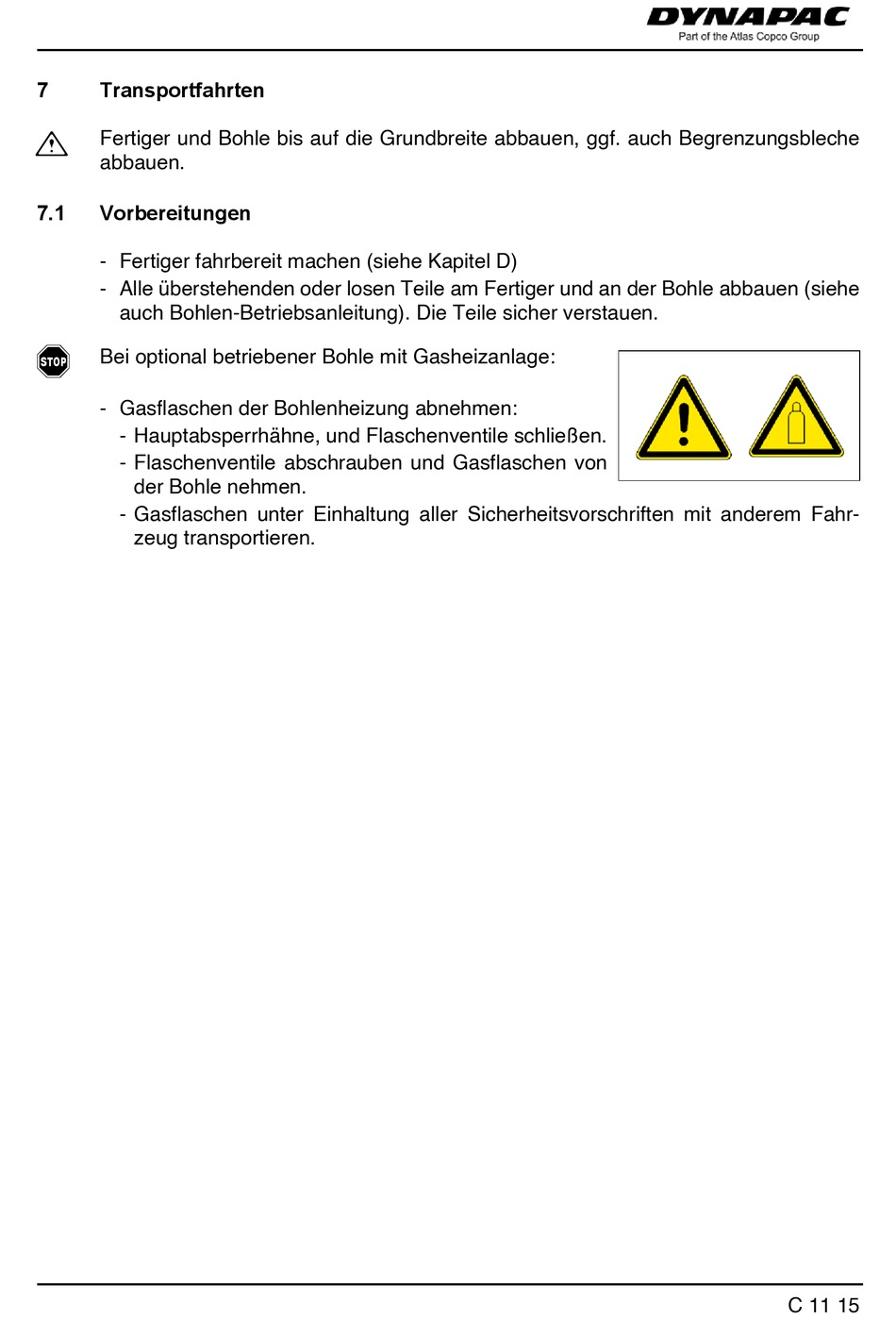 DYNAPAC
Part of the Atlas Copco Group

7 Transportfahrten

Fertiger und Bohle bis auf die Grundbreite abbauen, ggf. auch Begrenzungsbleche abbauen.

7.1 Vorbereitungen

- Fertiger fahrbereit machen (siehe Kapitel D)
- Alle überstehenden oder losen Teile am Fertiger und an der Bohle abbauen (siehe auch Bohlen-Betriebsanleitung). Die Teile sicher verstauen.

STOP

Bei optional betriebener Bohle mit Gasheizanlage:

- Gasflaschen der Bohlenheizung abnehmen:
- Hauptabsperrhähne, und Flaschenventile schließen.
- Flaschenventile abschrauben und Gasflaschen von der Bohle nehmen.
- Gasflaschen unter Einhaltung aller Sicherheitsvorschriften mit anderem Fahrzeug transportieren.

C 11 15